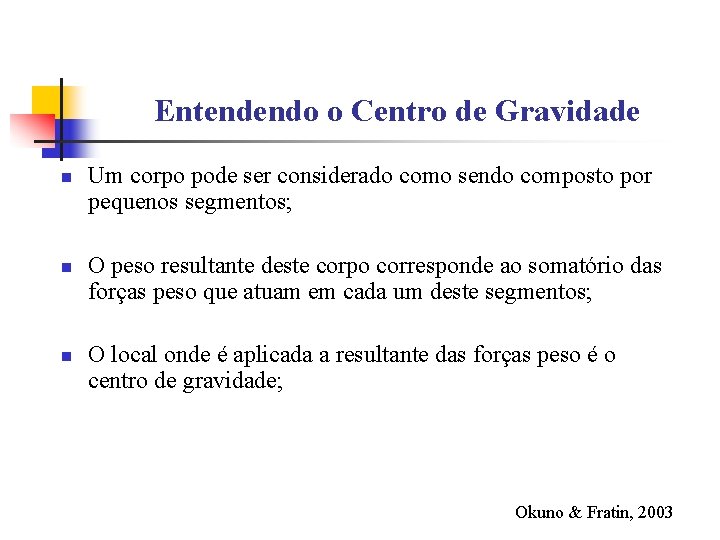 Entendendo o Centro de Gravidade

Um corpo pode ser considerado como sendo composto por pequenos segmentos;

O peso resultante deste corpo corresponde ao somatório das forças peso que atuam em cada um deste segmentos;

O local onde é aplicada a resultante das forças peso é o centro de gravidade;

Okuno & Fratin, 2003